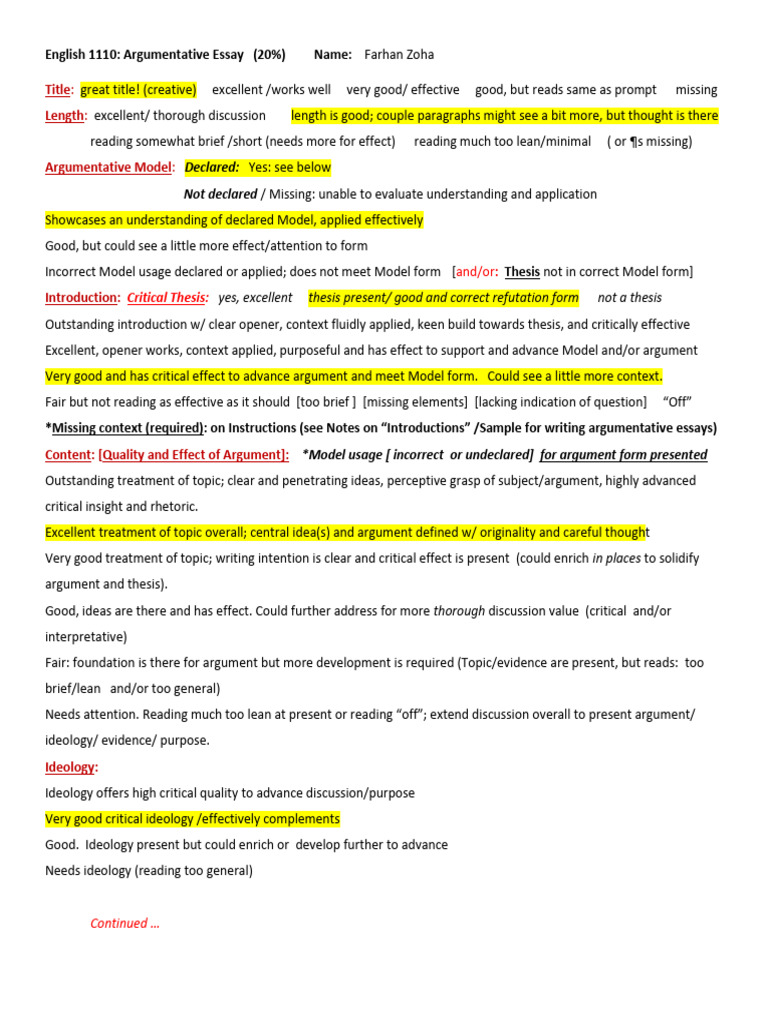 English 1110: Argumentative Essay (20%) Name: Farhan Zoha

Title: great title! (creative) excellent /works well very good/ effective good, but reads same as prompt missing

Length: excellent/ thorough discussion length is good; couple paragraphs might see a bit more, but thought is there reading somewhat brief /short (needs more for effect) reading much too lean/minimal ( or ¶s missing)

Argumentative Model: Declared: Yes: see below

Not declared / Missing: unable to evaluate understanding and application

Showcases an understanding of declared Model, applied effectively

Good, but could see a little more effect/attention to form

Incorrect Model usage declared or applied; does not meet Model form [and/or: Thesis not in correct Model form]

Introduction: Critical Thesis: yes, excellent thesis present/ good and correct refutation form not a thesis

Outstanding introduction w/ clear opener, context fluidly applied, keen build towards thesis, and critically effective

Excellent, opener works, context applied, purposeful and has effect to support and advance Model and/or argument

Very good and has critical effect to advance argument and meet Model form. Could see a little more context.

Fair but not reading as effective as it should [too brief ] [missing elements] [lacking indication of question] "Off"

*Missing context (required): on Instructions (see Notes on "Introductions" /Sample for writing argumentative essays)

Content: [Quality and Effect of Argument]: *Model usage [ incorrect or undeclared] for argument form presented

Outstanding treatment of topic; clear and penetrating ideas, perceptive grasp of subject/argument, highly advanced critical insight and rhetoric.

Excellent treatment of topic overall; central idea(s) and argument defined w/ originality and careful thought

Very good treatment of topic; writing intention is clear and critical effect is present (could enrich in places to solidify argument and thesis).

Good, ideas are there and has effect. Could further address for more thorough discussion value (critical and/or interpretative)

Fair: foundation is there for argument but more development is required (Topic/evidence are present, but reads: too brief/lean and/or too general)

Needs attention. Reading much too lean at present or reading "off"; extend discussion overall to present argument/ ideology/ evidence/ purpose.

Ideology:

Ideology offers high critical quality to advance discussion/purpose

Very good critical ideology /effectively complements

Good. Ideology present but could enrich or develop further to advance

Needs ideology (reading too general)

Continued …